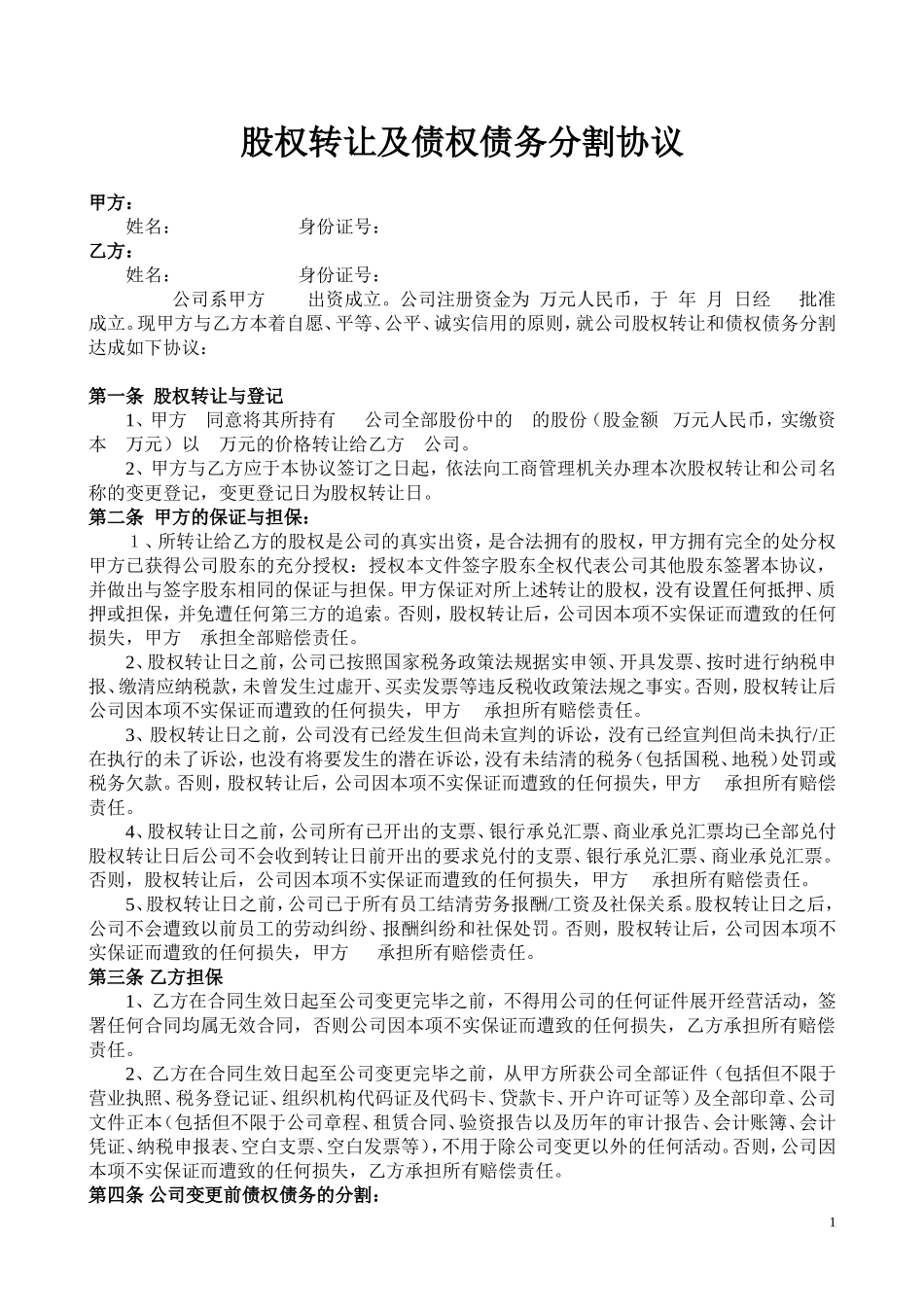 股权转让及债权债务分割协议

甲方：
姓名：　　　　　　身份证号：
乙方：
姓名：　　　　　　身份证号：

公司系甲方　　出资成立。公司注册资金为 万元人民币，于 年 月 日经　批准成立。现甲方与乙方本着自愿、平等、公平、诚实信用的原则，就公司股权转让和债权债务分割达成如下协议：

第一条 股权转让与登记
1、甲方　同意将其所持有　公司全部股份中的　的股份（股金额　万元人民币，实缴资本　万元）以　万元的价格转让给乙方　公司。
2、甲方与乙方应于本协议签订之日起，依法向工商管理机关办理本次股权转让和公司名称的变更登记，变更登记日为股权转让日。
第二条 甲方的保证与担保：
1、所转让给乙方的股权是公司的真实出资，是合法拥有的股权，甲方拥有完全的处分权甲方已获得公司股东的充分授权：授权本文件签字股东全权代表公司其他股东签署本协议，并做出与签字股东相同的保证与担保。甲方保证对所上述转让的股权，没有设置任何抵押、质押或担保，并免遭任何第三方的追索。否则，股权转让后，公司因本项不实保证而遭致的任何损失，甲方　承担全部赔偿责任。
2、股权转让日之前，公司已按照国家税务政策法规据实申领、开具发票、按时进行纳税申报、缴清应纳税款，未曾发生过虚开、买卖发票等违反税收政策法规之事实。否则，股权转让后公司因本项不实保证而遭致的任何损失，甲方　承担所有赔偿责任。
3、股权转让日之前，公司没有已经发生但尚未宣判的诉讼，没有已经宣判但尚未执行/正在执行的未了诉讼，也没有将要发生的潜在诉讼，没有未结清的税务（包括国税、地税）处罚或税务欠款。否则，股权转让后，公司因本项不实保证而遭致的任何损失，甲方　承担所有赔偿责任。
4、股权转让日之前，公司所有已开出的支票、银行承兑汇票、商业承兑汇票均已全部兑付股权转让日后公司不会收到转让日前开出的要求兑付的支票、银行承兑汇票、商业承兑汇票。否则，股权转让后，公司因本项不实保证而遭致的任何损失，甲方　承担所有赔偿责任。
5、股权转让日之前，公司已于所有员工结清劳务报酬/工资及社保关系。股权转让日之后，公司不会遭致以前员工的劳动纠纷、报酬纠纷和社保处罚。否则，股权转让后，公司因本项不实保证而遭致的任何损失，甲方　承担所有赔偿责任。
第三条 乙方担保
1、乙方在合同生效日起至公司变更完毕之前，不得用公司的任何证件展开经营活动，签署任何合同均属无效合同，否则公司因本项不实保证而遭致的任何损失，乙方承担所有赔偿责任。
2、乙方在合同生效日起至公司变更完毕之前，从甲方所获公司全部证件（包括但不限于营业执照、税务登记证、组织机构代码证及代码卡、贷款卡、开户许可证等）及全部印章、公司文件正本（包括但不限于公司章程、租赁合同、验资报告以及历年的审计报告、会计账簿、会计凭证、纳税申报表、空白支票、空白发票等），不用于除公司变更以外的任何活动。否则，公司因本项不实保证而遭致的任何损失，乙方承担所有赔偿责任。
第四条 公司变更前债权债务的分割：

1